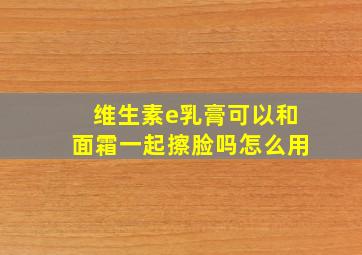 维生素e乳膏可以和面霜一起擦脸吗怎么用